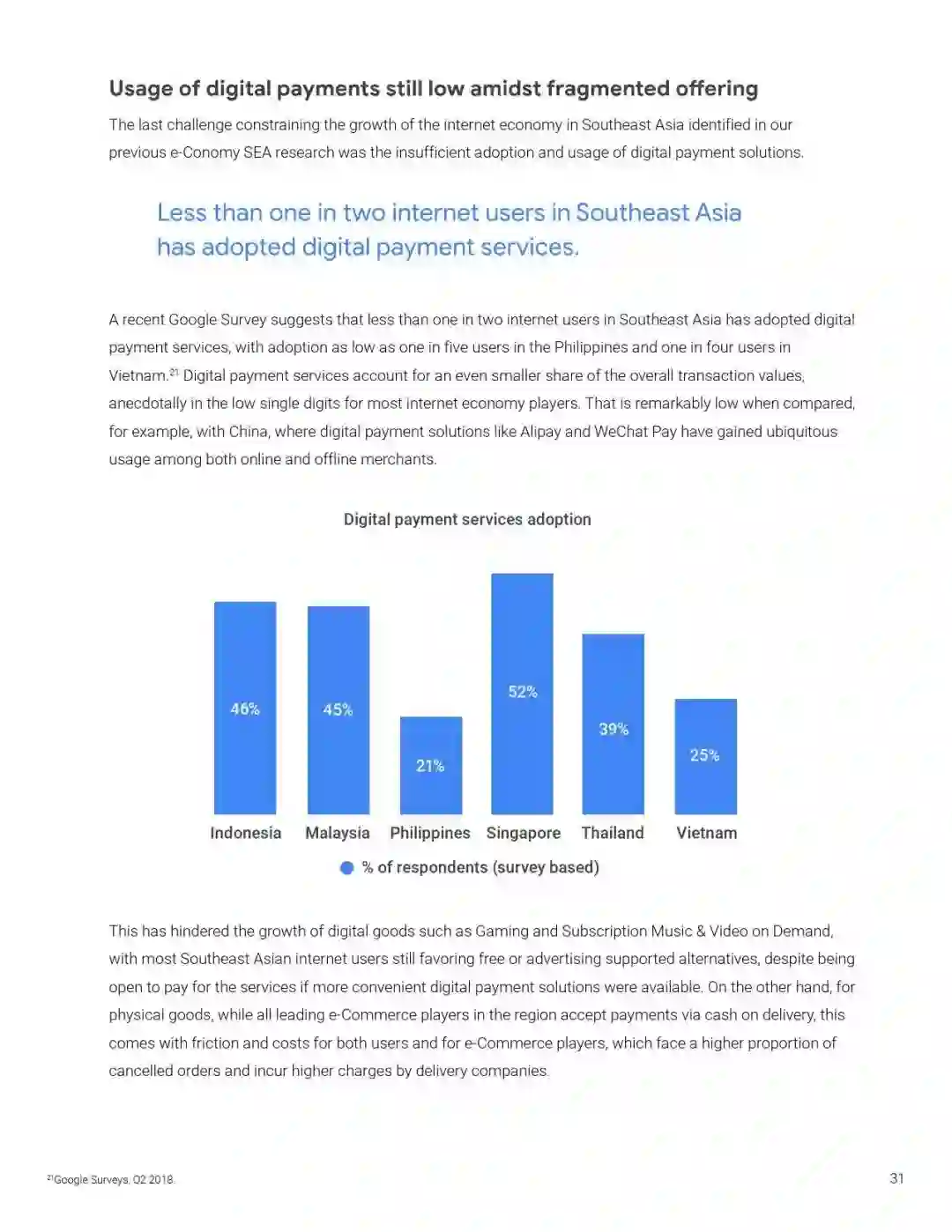 Usage of digital payments still low amidst fragmented offering

The last challenge constraining the growth of the internet economy in Southeast Asia identified in our previous e-Conomy SEA research was the insufficient adoption and usage of digital payment solutions.

Less than one in two internet users in Southeast Asia has adopted digital payment services.

A recent Google Survey suggests that less than one in two internet users in Southeast Asia has adopted digital payment services, with adoption as low as one in five users in the Philippines and one in four users in Vietnam.$^{21}$ Digital payment services account for an even smaller share of the overall transaction values, anecdotally in the low single digits for most internet economy players. That is remarkably low when compared, for example, with China, where digital payment solutions like Alipay and WeChat Pay have gained ubiquitous usage among both online and offline merchants.

Digital payment services adoption

46%
45%
21%
52%
39%
25%

Indonesia Malaysia Philippines Singapore Thailand Vietnam

% of respondents (survey based)

This has hindered the growth of digital goods such as Gaming and Subscription Music & Video on Demand, with most Southeast Asian internet users still favoring free or advertising supported alternatives, despite being open to pay for the services if more convenient digital payment solutions were available. On the other hand, for physical goods, while all leading e-Commerce players in the region accept payments via cash on delivery, this comes with friction and costs for both users and for e-Commerce players, which face a higher proportion of cancelled orders and incur higher charges by delivery companies.

$^{21}$Google Surveys, Q2 2018.

31